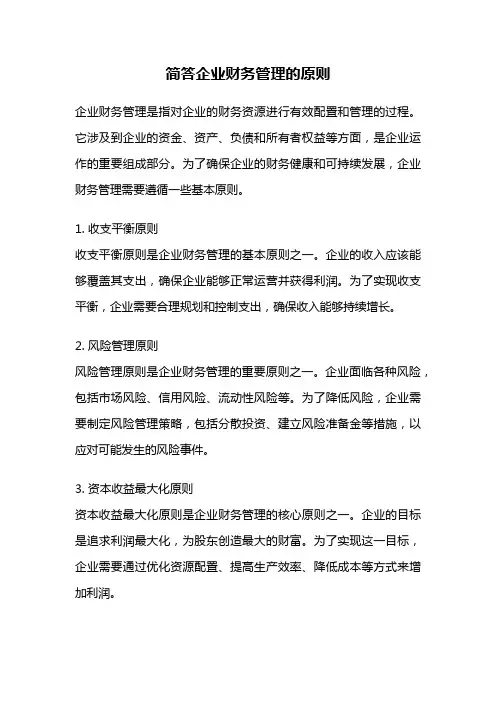 简答企业财务管理的原则

企业财务管理是指对企业的财务资源进行有效配置和管理的过程。它涉及到企业的资金、资产、负债和所有者权益等方面，是企业运作的重要组成部分。为了确保企业的财务健康和可持续发展，企业财务管理需要遵循一些基本原则。

1. 收支平衡原则
收支平衡原则是企业财务管理的基本原则之一。企业的收入应该能够覆盖其支出，确保企业能够正常运营并获得利润。为了实现收支平衡，企业需要合理规划和控制支出，确保收入能够持续增长。

2. 风险管理原则
风险管理原则是企业财务管理的重要原则之一。企业面临各种风险，包括市场风险、信用风险、流动性风险等。为了降低风险，企业需要制定风险管理策略，包括分散投资、建立风险准备金等措施，以应对可能发生的风险事件。

3. 资本收益最大化原则
资本收益最大化原则是企业财务管理的核心原则之一。企业的目标是追求利润最大化，为股东创造最大的财富。为了实现这一目标，企业需要通过优化资源配置、提高生产效率、降低成本等方式来增加利润。